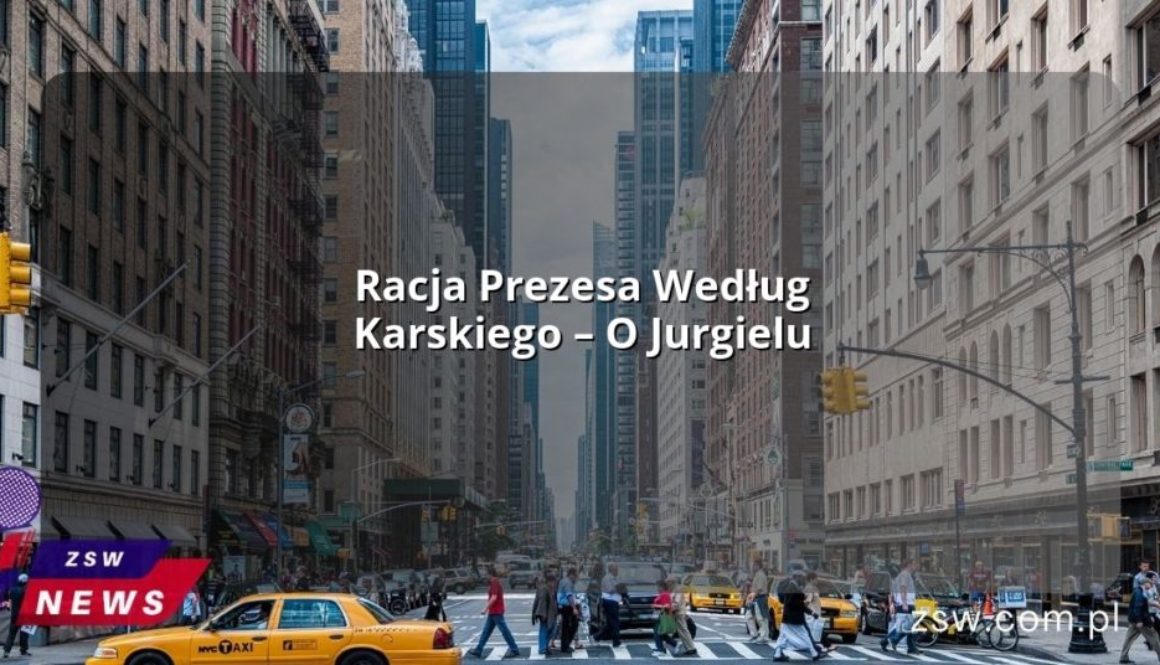 Racja Prezesa Według Karskiego – O Jurgielu

ZSW
NEWS

NYC TAXI

zsw.com.pl